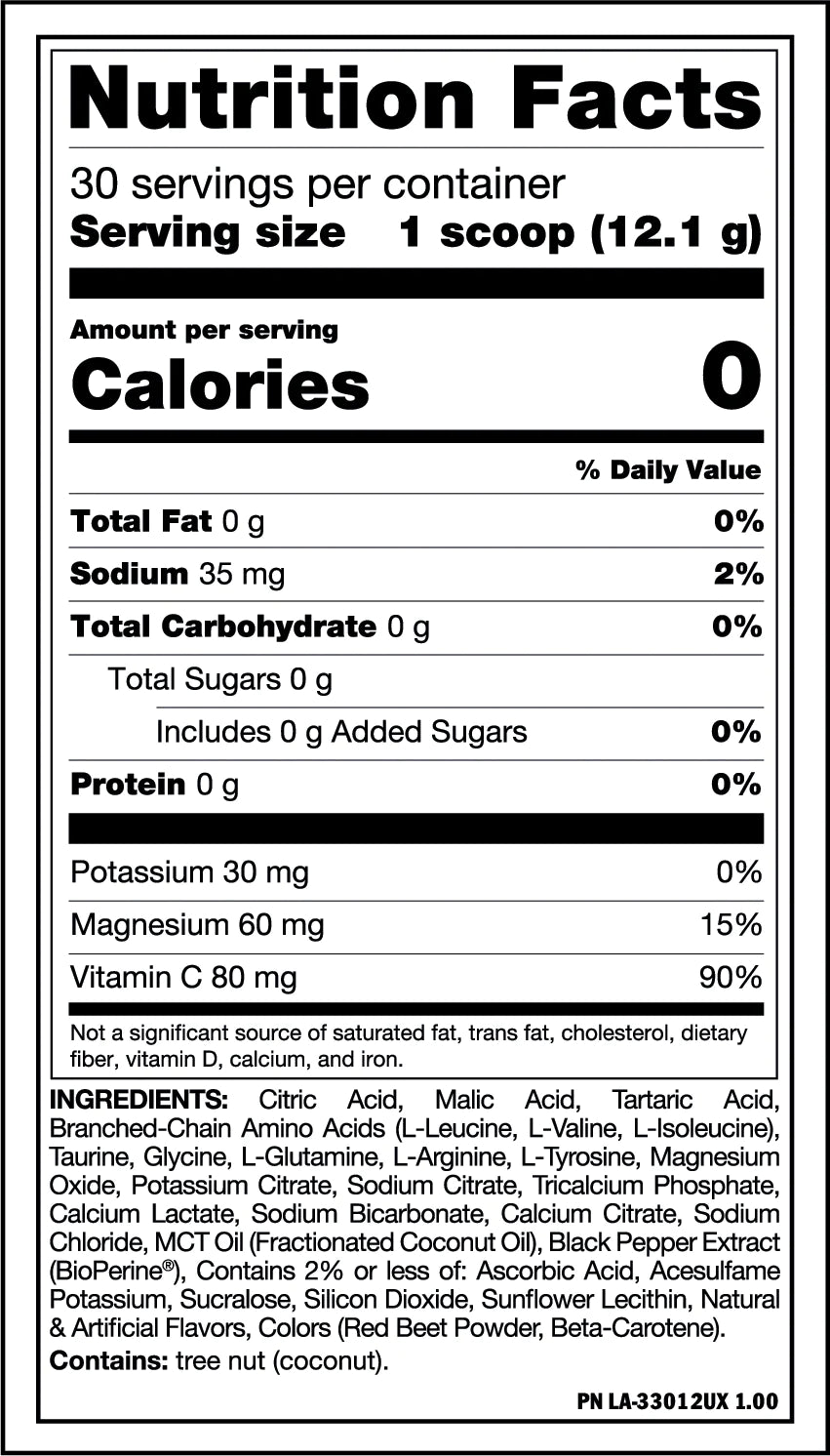 Nutrition Facts

30 servings per container
Serving size 1 scoop (12.1 g)

Amount per serving
Calories 0

% Daily Value

Total Fat 0 g 0%

Sodium 35 mg 2%

Total Carbohydrate 0 g 0%

Total Sugars 0 g

Includes 0 g Added Sugars 0%

Protein 0 g 0%

Potassium 30 mg 0%

Magnesium 60 mg 15%

Vitamin C 80 mg 90%

Not a significant source of saturated fat, trans fat, cholesterol, dietary fiber, vitamin D, calcium, and iron.

INGREDIENTS: Citric Acid, Malic Acid, Tartaric Acid, Branched-Chain Amino Acids (L-Leucine, L-Valine, L-Isoleucine), Taurine, Glycine, L-Glutamine, L-Arginine, L-Tyrosine, Magnesium Oxide, Potassium Citrate, Sodium Citrate, Tricalcium Phosphate, Calcium Lactate, Sodium Bicarbonate, Calcium Citrate, Sodium Chloride, MCT Oil (Fractionated Coconut Oil), Black Pepper Extract (BioPerine®), Contains 2% or less of: Ascorbic Acid, Acesulfame Potassium, Sucralose, Silicon Dioxide, Sunflower Lecithin, Natural & Artificial Flavors, Colors (Red Beet Powder, Beta-Carotene).

Contains: tree nut (coconut).

PN LA-33012UX 1.00